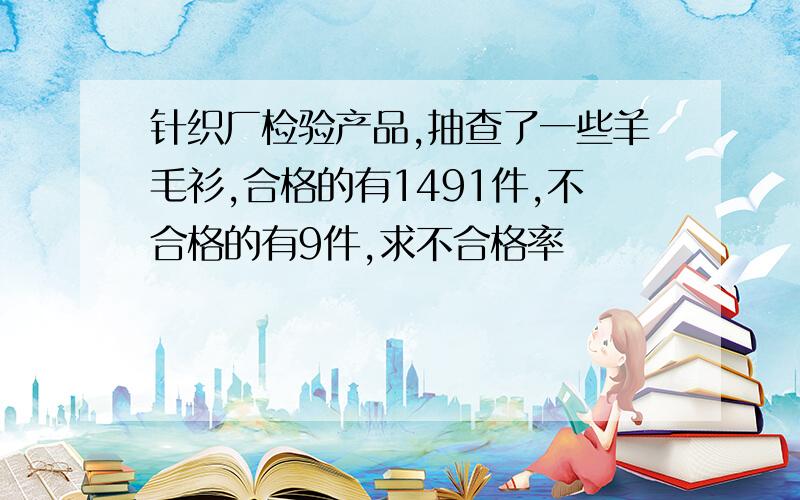 针织厂检验产品,抽查了一些羊毛衫,合格的有1491件,不合格的有9件,求不合格率